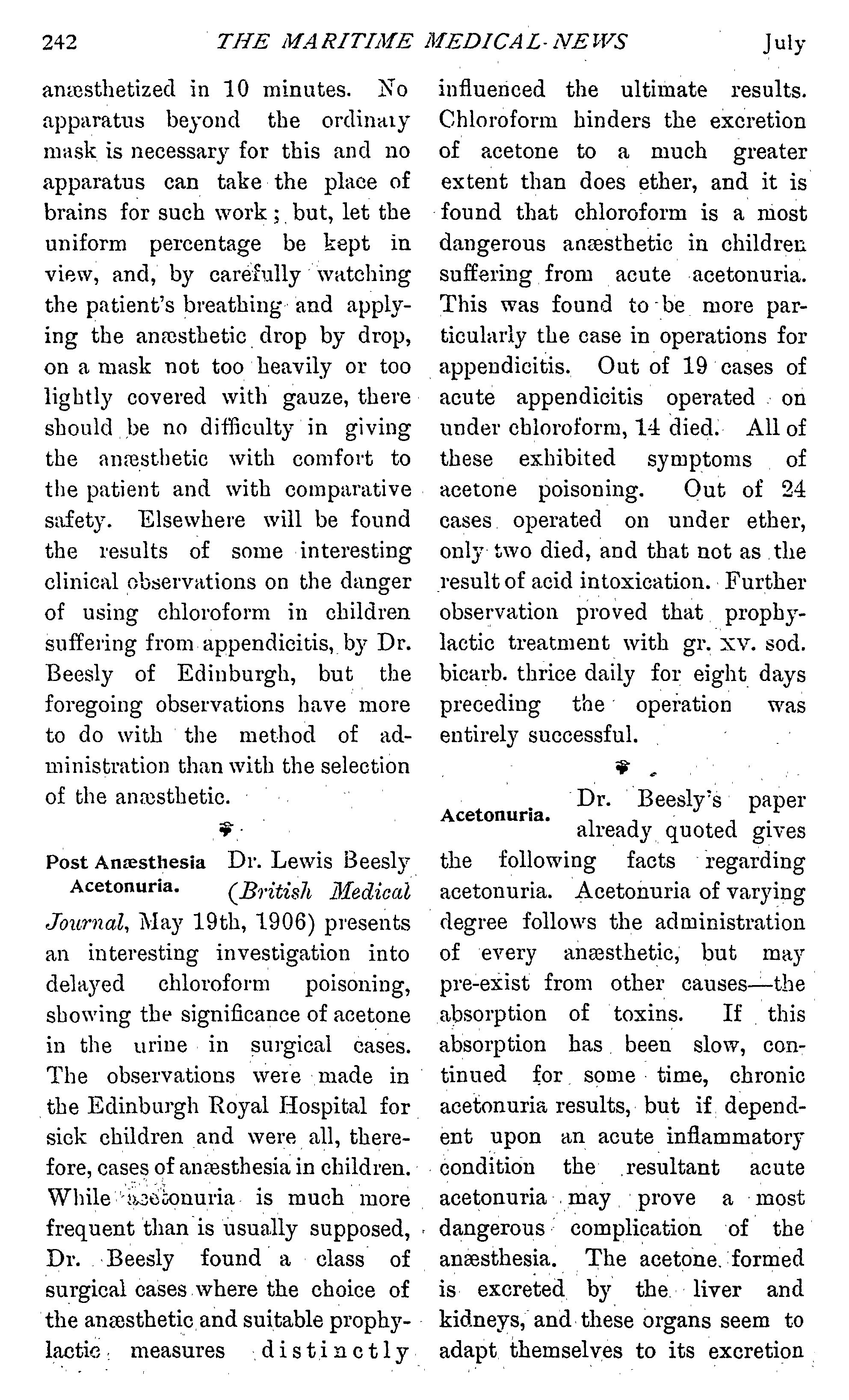 242 THE MARITIME MEDICAL NEWS July

anæsthetized in 10 minutes. No apparatus beyond the ordinary mask is necessary for this and no apparatus can take the place of brains for such work; but, let the uniform percentage be kept in view, and, by carefully watching the patient's breathing and applying the anæsthetic drop by drop, on a mask not too heavily or too lightly covered with gauze, there should be no difficulty in giving the anæsthetic with comfort to the patient and with comparative safety. Elsewhere will be found the results of some interesting clinical observations on the danger of using chloroform in children suffering from appendicitis, by Dr. Beesly of Edinburgh, but the foregoing observations have more to do with the method of administration than with the selection of the anæsthetic.

Post Anæsthesia Acetonuria. Dr. Lewis Beesly (British Medical Journal, May 19th, 1906) presents an interesting investigation into delayed chloroform poisoning, showing the significance of acetone in the urine in surgical cases. The observations were made in the Edinburgh Royal Hospital for sick children and were all, therefore, cases of anæsthesia in children. While acetonuria is much more frequent than is usually supposed, Dr. Beesly found a class of surgical cases where the choice of the anæsthetic and suitable prophylactic measures distinctly influenced the ultimate results. Chloroform hinders the excretion of acetone to a much greater extent than does ether, and it is found that chloroform is a most dangerous anæsthetic in children suffering from acute acetonuria. This was found to be more particularly the case in operations for appendicitis. Out of 19 cases of acute appendicitis operated on under chloroform, 14 died. All of these exhibited symptoms of acetone poisoning. Out of 24 cases operated on under ether, only two died, and that not as the result of acid intoxication. Further observation proved that prophylactic treatment with gr. xv. sod. bicarb. thrice daily for eight days preceding the operation was entirely successful.

Acetonuria. Dr. Beesly's paper already quoted gives the following facts regarding acetonuria. Acetonuria of varying degree follows the administration of every anæsthetic, but may pre-exist from other causes—the absorption of toxins. If this absorption has been slow, continued for some time, chronic acetonuria results, but if dependent upon an acute inflammatory condition the resultant acute acetonuria may prove a most dangerous complication of the anæsthesia. The acetone formed is excreted by the liver and kidneys, and these organs seem to adapt themselves to its excretion